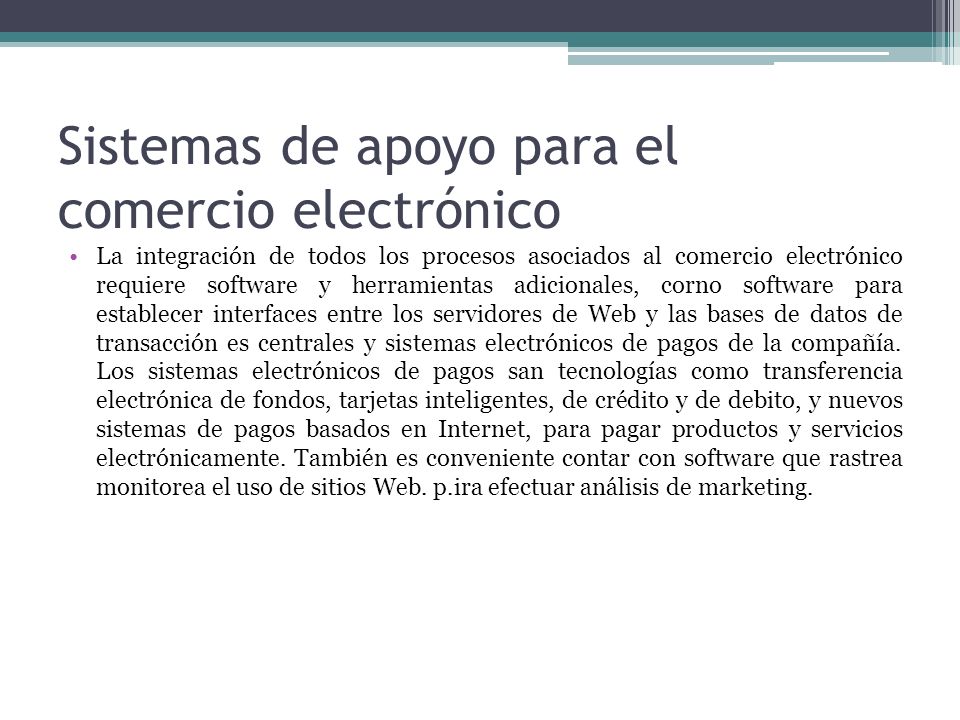 Sistemas de apoyo para el comercio electrónico

• La integración de todos los procesos asociados al comercio electrónico requiere software y herramientas adicionales, corno software para establecer interfaces entre los servidores de Web y las bases de datos de transacción es centrales y sistemas electrónicos de pagos de la compañía. Los sistemas electrónicos de pagos san tecnologías como transferencia electrónica de fondos, tarjetas inteligentes, de crédito y de debito, y nuevos sistemas de pagos basados en Internet, para pagar productos y servicios electrónicamente. También es conveniente contar con software que rastrea monitorea el uso de sitios Web. p.ira efectuar análisis de marketing.